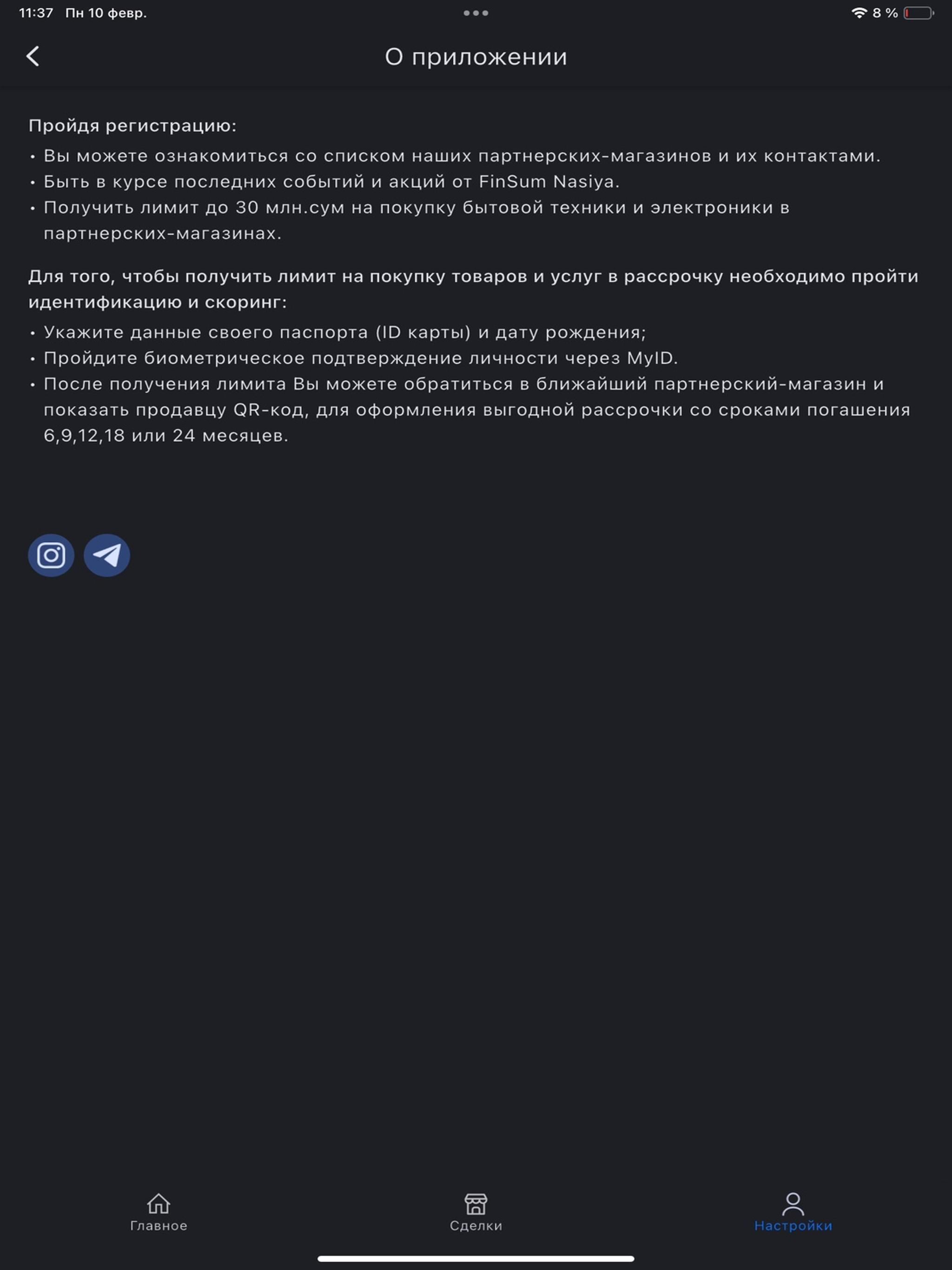 11:37 Пн 10 февр.

8 %

О приложении

Пройдя регистрацию:

• Вы можете ознакомиться со списком наших партнерских-магазинов и их контактами.
• Быть в курсе последних событий и акций от FinSum Nasiya.
• Получить лимит до 30 млн.сум на покупку бытовой техники и электроники в партнерских-магазинах.

Для того, чтобы получить лимит на покупку товаров и услуг в рассрочку необходимо пройти идентификацию и скоринг:

• Укажите данные своего паспорта (ID карты) и дату рождения;
• Пройдите биометрическое подтверждение личности через MyID.
• После получения лимита Вы можете обратиться в ближайший партнерский-магазин и показать продавцу QR-код, для оформления выгодной рассрочки со сроками погашения 6,9,12,18 или 24 месяцев.

Главное

Сделки

Настройки